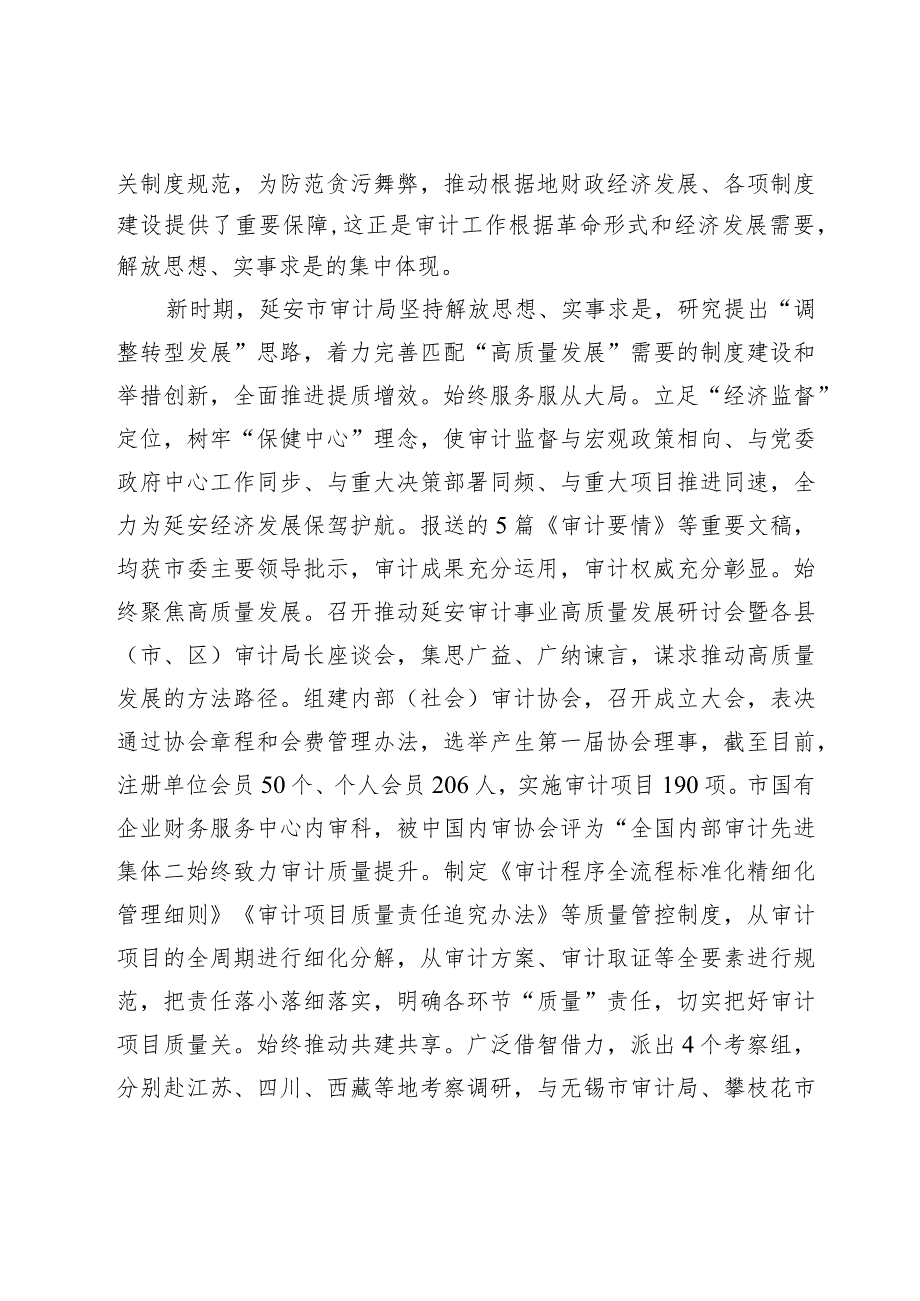 关制度规范，为防范贪污舞弊，推动根据地财政经济发展、各项制度建设提供了重要保障，这正是审计工作根据革命形式和经济发展需要，解放思想、实事求是的集中体现。

新时期，延安市审计局坚持解放思想、实事求是，研究提出“调整转型发展”思路，着力完善匹配“高质量发展”需要的制度建设和举措创新，全面推进提质增效。始终服务服从大局。立足“经济监督”定位，树牢“保健中心”理念，使审计监督与宏观政策相向、与党委政府中心工作同步、与重大决策部署同频、与重大项目推进同速，全力为延安经济发展保驾护航。报送的5篇《审计要情》等重要文稿，均获市委主要领导批示，审计成果充分运用，审计权威充分彰显。始终聚焦高质量发展。召开推动延安审计事业高质量发展研讨会暨各县（市、区）审计局长座谈会，集思广益、广纳谏言，谋求推动高质量发展的方法路径。组建内部（社会）审计协会，召开成立大会，表决通过协会章程和会费管理办法，选举产生第一届协会理事，截至目前，注册单位会员50个、个人会员206人，实施审计项目190项。市国有企业财务服务中心内审科，被中国内审协会评为“全国内部审计先进集体二始终致力审计质量提升。制定《审计程序全流程标准化精细化管理细则》《审计项目质量责任追究办法》等质量管控制度，从审计项目的全周期进行细化分解，从审计方案、审计取证等全要素进行规范，把责任落小落细落实，明确各环节“质量”责任，切实把好审计项目质量关。始终推动共建共享。广泛借智借力，派出4个考察组，分别赴江苏、四川、西藏等地考察调研，与无锡市审计局、攀枝花市